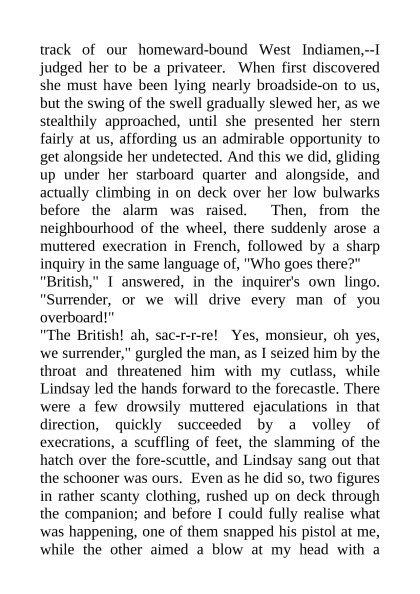 track of our homeward-bound West Indiamen,--I judged her to be a privateer. When first discovered she must have been lying nearly broadside-on to us, but the swing of the swell gradually slewed her, as we stealthily approached, until she presented her stern fairly at us, affording us an admirable opportunity to get alongside her undetected. And this we did, gliding up under her starboard quarter and alongside, and actually climbing in on deck over her low bulwarks before the alarm was raised. Then, from the neighbourhood of the wheel, there suddenly arose a muttered execration in French, followed by a sharp inquiry in the same language of, "Who goes there?"

"British," I answered, in the inquirer's own lingo. "Surrender, or we will drive every man of you overboard!"

"The British! ah, sac-r-r-re! Yes, monsieur, oh yes, we surrender," gurgled the man, as I seized him by the throat and threatened him with my cutlass, while Lindsay led the hands forward to the forecastle. There were a few drowsily muttered ejaculations in that direction, quickly succeeded by a volley of execrations, a scuffling of feet, the slamming of the hatch over the fore-scuttle, and Lindsay sang out that the schooner was ours. Even as he did so, two figures in rather scanty clothing, rushed up on deck through the companion; and before I could fully realise what was happening, one of them snapped his pistol at me, while the other aimed a blow at my head with a